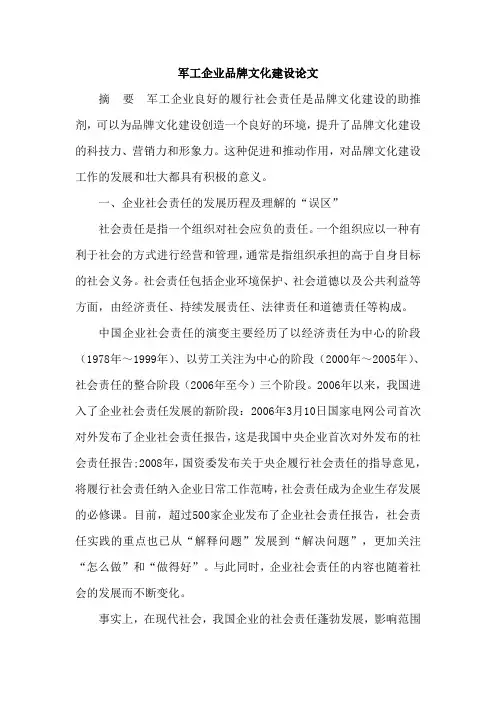 军工企业品牌文化建设论文

摘　要　军工企业良好的履行社会责任是品牌文化建设的助推剂，可以为品牌文化建设创造一个良好的环境，提升了品牌文化建设的科技力、营销力和形象力。这种促进和推动作用，对品牌文化建设工作的发展和壮大都具有积极的意义。

一、企业社会责任的发展历程及理解的“误区”

社会责任是指一个组织对社会应负的责任。一个组织应以一种有利于社会的方式进行经营和管理，通常是指组织承担的高于自身目标的社会义务。社会责任包括企业环境保护、社会道德以及公共利益等方面，由经济责任、持续发展责任、法律责任和道德责任等构成。

中国企业社会责任的演变主要经历了以经济责任为中心的阶段（1978年～1999年）、以劳工关注为中心的阶段（2000年～2005年）、社会责任的整合阶段（2006年至今）三个阶段。2006年以来，我国进入了企业社会责任发展的新阶段：2006年3月10日国家电网公司首次对外发布了企业社会责任报告，这是我国中央企业首次对外发布的社会责任报告;2008年，国资委发布关于央企履行社会责任的指导意见，将履行社会责任纳入企业日常工作范畴，社会责任成为企业生存发展的必修课。目前，超过500家企业发布了企业社会责任报告，社会责任实践的重点也已从“解释问题”发展到“解决问题”，更加关注“怎么做”和“做得好”。与此同时，企业社会责任的内容也随着社会的发展而不断变化。

事实上，在现代社会，我国企业的社会责任蓬勃发展，影响范围